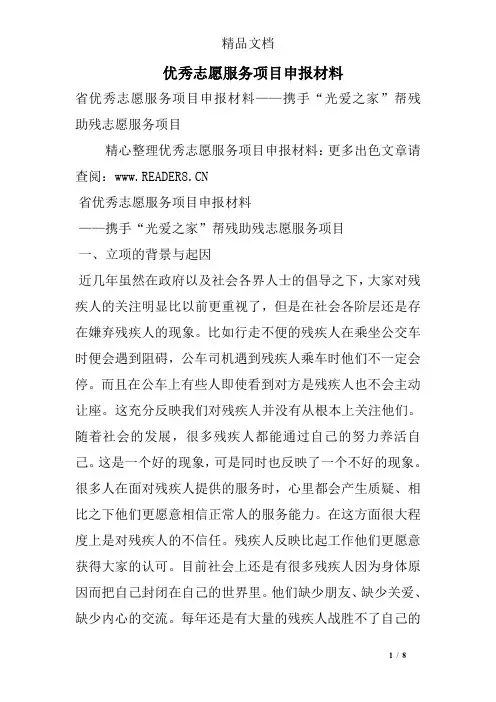 精品文档

优秀志愿服务项目申报材料

省优秀志愿服务项目申报材料——携手“光爱之家”帮残助残志愿服务项目

精心整理优秀志愿服务项目申报材料：更多出色文章请查阅：www.READER8.CN

省优秀志愿服务项目申报材料

——携手“光爱之家”帮残助残志愿服务项目

一、立项的背景与起因

近几年虽然在政府以及社会各界人士的倡导之下，大家对残疾人的关注明显比以前更重视了，但是在社会各阶层还是存在嫌弃残疾人的现象。比如行走不便的残疾人在乘坐公交车时便会遇到阻碍，公车司机遇到残疾人乘车时他们不一定会停。而且在公车上有些人即使看到对方是残疾人也不会主动让座。这充分反映我们对残疾人并没有从根本上关注他们。随着社会的发展，很多残疾人都能通过自己的努力养活自己。这是一个好的现象，可是同时也反映了一个不好的现象。很多人在面对残疾人提供的服务时，心里都会产生质疑、相比之下他们更愿意相信正常人的服务能力。在这方面很大程度上是对残疾人的不信任。残疾人反映比起工作他们更愿意获得大家的认可。目前社会上还是有很多残疾人因为身体原因而把自己封闭在自己的世界里。他们缺少朋友、缺少关爱、缺少内心的交流。每年还是有大量的残疾人战胜不了自己的

1 / 8